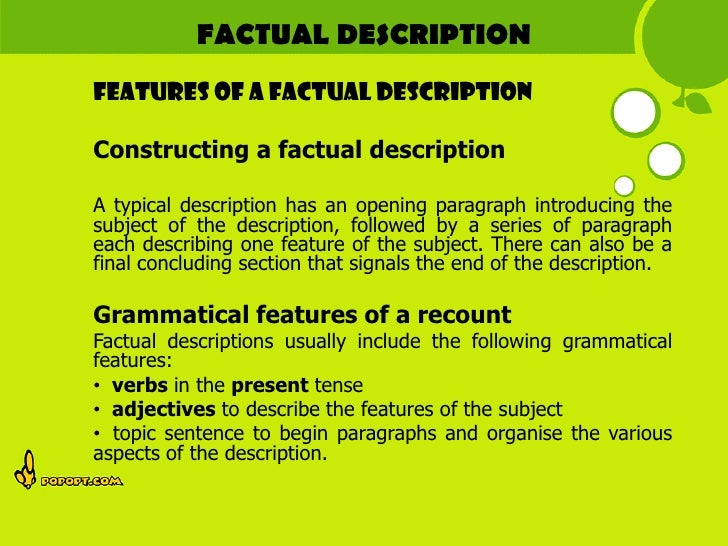 FACTUAL DESCRIPTION

FEATURES OF A FACTUAL DESCRIPTION

Constructing a factual description

A typical description has an opening paragraph introducing the subject of the description, followed by a series of paragraph each describing one feature of the subject. There can also be a final concluding section that signals the end of the description.

Grammatical features of a recount

Factual descriptions usually include the following grammatical features:

• verbs in the present tense
• adjectives to describe the features of the subject
• topic sentence to begin paragraphs and organise the various aspects of the description.

POPOPT.COM